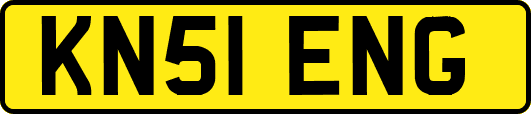 KN51 ENG